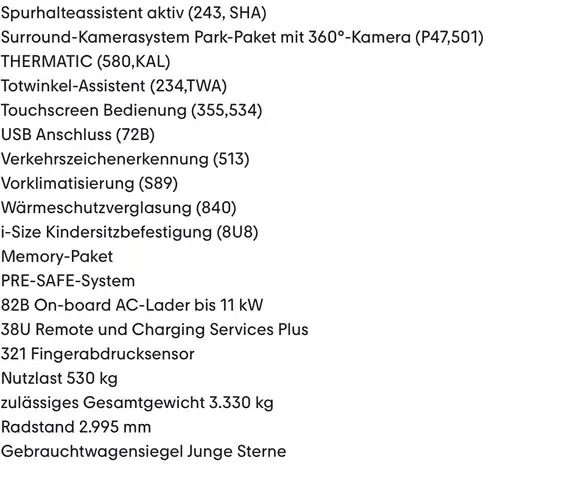 Spurhalteassistent aktiv (243, SHA)
Surround-Kamerasystem Park-Paket mit 360°-Kamera (P47,501)
THERMATIC (580,KAL)
Totwinkel-Assistent (234,TWA)
Touchscreen Bedienung (355,534)
USB Anschluss (72B)
Verkehrszeichenerkennung (513)
Vorklimatisierung (S89)
Wärmeschutzverglasung (840)
i-Size Kindersitzbefestigung (8U8)
Memory-Paket
PRE-SAFE-System
82B On-board AC-Lader bis 11 kW
38U Remote und Charging Services Plus
321 Fingerabdrucksensor
Nutzlast 530 kg
zulässiges Gesamtgewicht 3.330 kg
Radstand 2.995 mm
Gebrauchtwagensiegel Junge Sterne